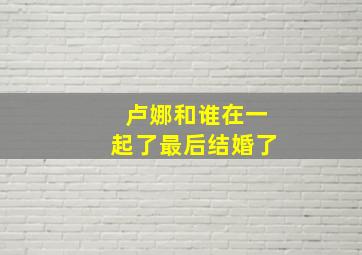 卢娜和谁在一起了最后结婚了